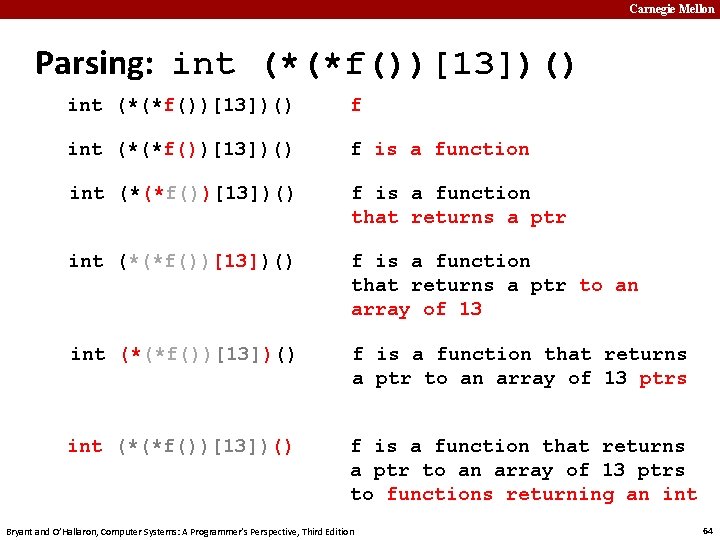 Carnegie Mellon

Parsing: int (*(*f())[13])()

int (*(*f())[13])() f

int (*(*f())[13])() f is a function

int (*(*f())[13])() f is a function that returns a ptr

int (*(*f())[13])() f is a function that returns a ptr to an array of 13

int (*(*f())[13])() f is a function that returns a ptr to an array of 13 ptrs

int (*(*f())[13])() f is a function that returns a ptr to an array of 13 ptrs to functions returning an int

Bryant and O'Hallaron, Computer Systems: A Programmer's Perspective, Third Edition

64